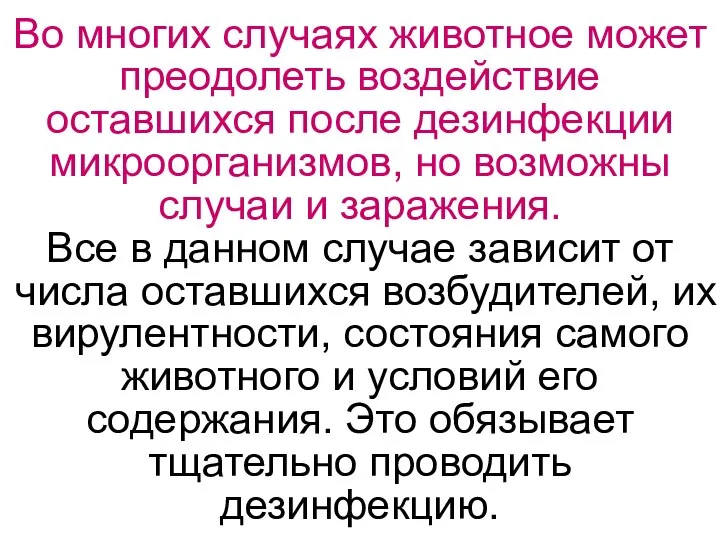 Во многих случаях животное может преодолеть воздействие оставшихся после дезинфекции микроорганизмов, но возможны случаи и заражения.

Все в данном случае зависит от числа оставшихся возбудителей, их вирулентности, состояния самого животного и условий его содержания. Это обязывает тщательно проводить дезинфекцию.